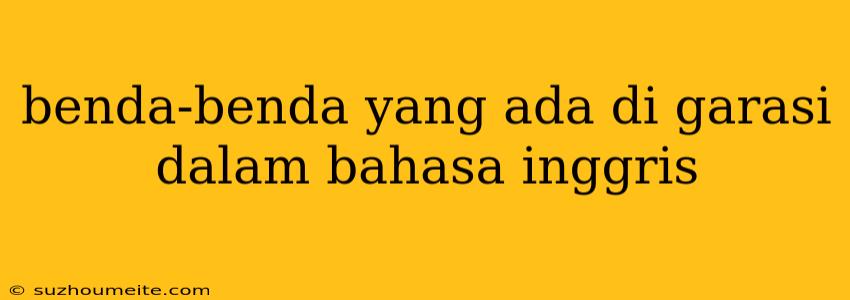 benda-benda yang ada di garasi dalam bahasa inggris

© suzhoumeite.com